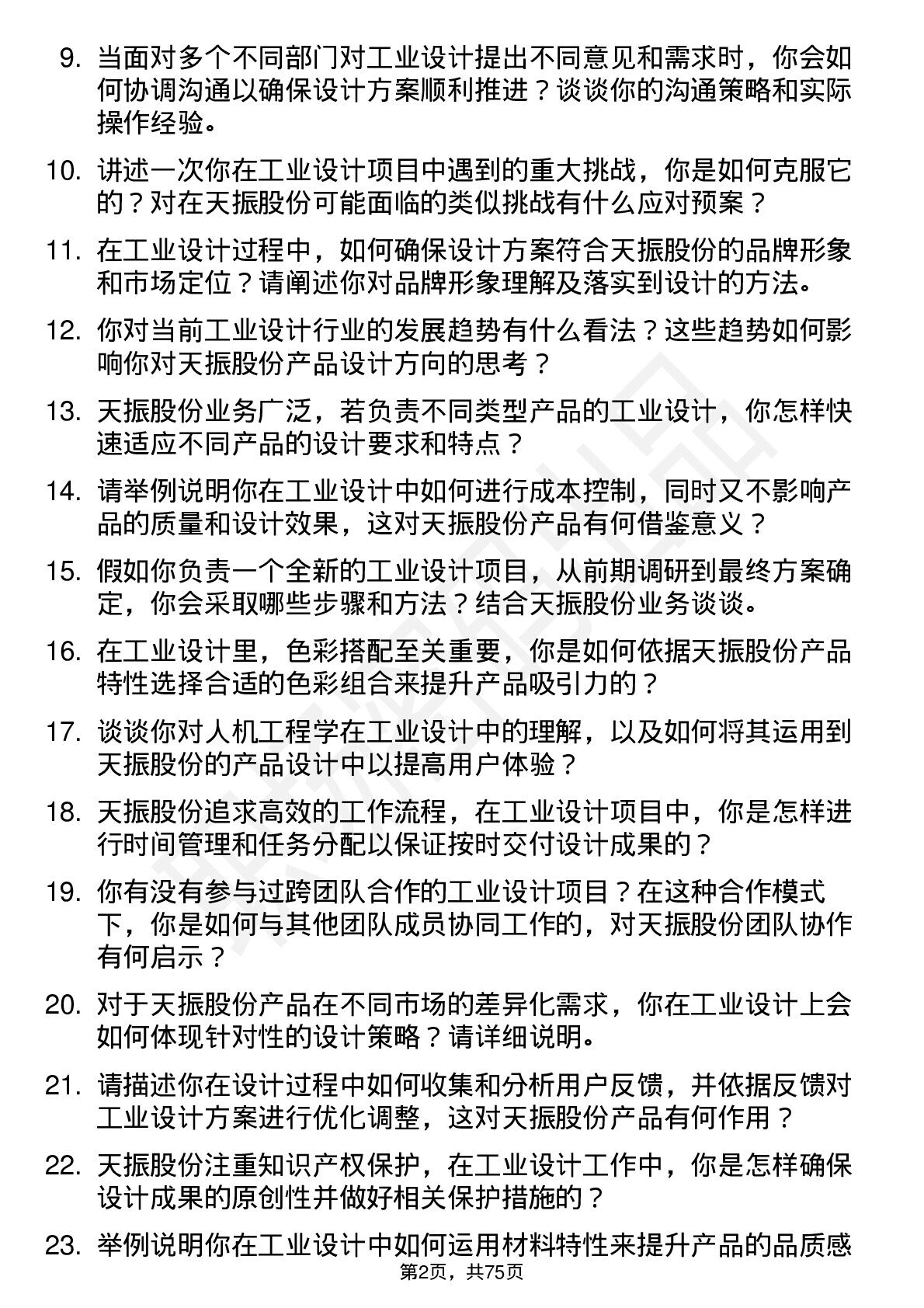 9. 当面对多个不同部门对工业设计提出不同意见和需求时，你会如何协调沟通以确保设计方案顺利推进？谈谈你的沟通策略和实际操作经验。

10. 讲述一次你在工业设计项目中遇到的重大挑战，你是如何克服它的？对在天振股份可能面临的类似挑战有什么应对预案？

11. 在工业设计过程中，如何确保设计方案符合天振股份的品牌形象和市场定位？请阐述你对品牌形象理解及落实到设计的方法。

12. 你对当前工业设计行业的发展趋势有什么看法？这些趋势如何影响你对天振股份产品设计方向的思考？

13. 天振股份业务广泛，若负责不同类型产品的工业设计，你怎样快速适应不同产品的设计要求和特点？

14. 请举例说明你在工业设计中如何进行成本控制，同时又不影响产品的质量和设计效果，这对天振股份产品有何借鉴意义？

15. 假如你负责一个全新的工业设计项目，从前期调研到最终方案确定，你会采取哪些步骤和方法？结合天振股份业务谈谈。

16. 在工业设计里，色彩搭配至关重要，你是如何依据天振股份产品特性选择合适的色彩组合来提升产品吸引力的？

17. 谈谈你对人机工程学在工业设计中的理解，以及如何将其运用到天振股份的产品设计中以提高用户体验？

18. 天振股份追求高效的工作流程，在工业设计项目中，你是怎样进行时间管理和任务分配以保证按时交付设计成果的？

19. 你有没有参与过跨团队合作的工业设计项目？在这种合作模式下，你是如何与其他团队成员协同工作的，对天振股份团队协作有何启示？

20. 对于天振股份产品在不同市场的差异化需求，你在工业设计上会如何体现针对性的设计策略？请详细说明。

21. 请描述你在设计过程中如何收集和分析用户反馈，并依据反馈对工业设计方案进行优化调整，这对天振股份产品有何作用？

22. 天振股份注重知识产权保护，在工业设计工作中，你是怎样确保设计成果的原创性并做好相关保护措施的？

23. 举例说明你在工业设计中如何运用材料特性来提升产品的品质感

第2页，共75页